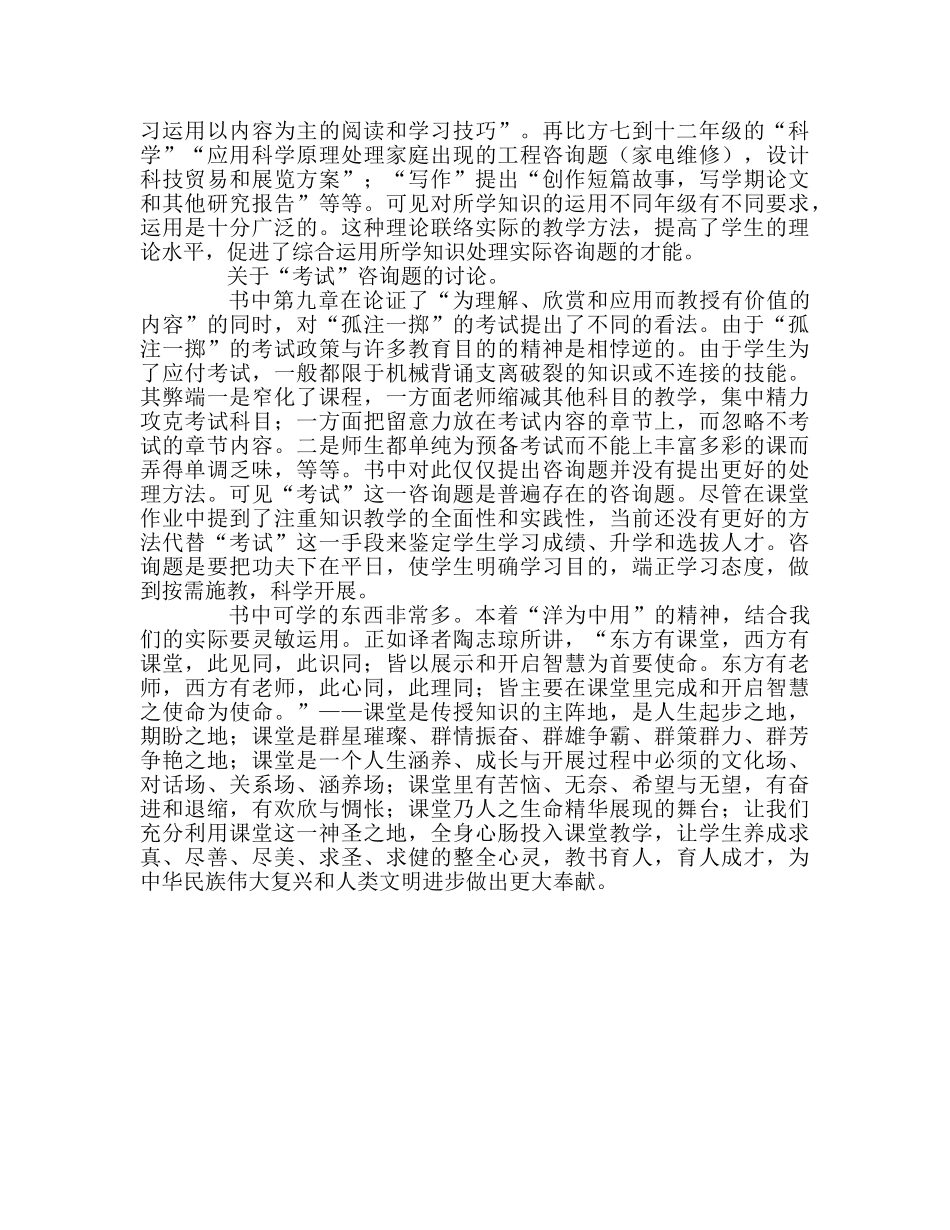 习运用以内容为主的阅读和学习技巧”。再比方七到十二年级的“科学”“应用科学原理处理家庭出现的工程咨询题（家电维修），设计科技贸易和展览方案”；“写作”提出“创作短篇故事，写学期论文和其他研究报告”等等。可见对所学知识的运用不同年级有不同要求，运用是十分广泛的。这种理论联络实际的教学方法，提高了学生的理论水平，促进了综合运用所学知识处理实际咨询题的才能。

关于“考试”咨询题的讨论。

书中第九章在论证了“为理解、欣赏和应用而教授有价值的内容”的同时，对“孤注一掷”的考试提出了不同的看法。由于“孤注一掷”的考试政策与许多教育目的的精神是相悖逆的。由于学生为了应付考试，一般都限于机械背诵支离破裂的知识或不连接的技能。其弊端一是窄化了课程，一方面老师缩减其他科目的教学，集中精力攻克考试科目；一方面把留意力放在考试内容的章节上，而忽略不考试的章节内容。二是师生都单纯为预备考试而不能上丰富多彩的课而弄得单调乏味，等等。书中对此仅仅提出咨询题并没有提出更好的处理方法。可见“考试”这一咨询题是普遍存在的咨询题。尽管在课堂作业中提到了注重知识教学的全面性和实践性，当前还没有更好的方法代替“考试”这一手段来鉴定学生学习成绩、升学和选拔人才。咨询题是要把功夫下在平日，使学生明确学习目的，端正学习态度，做到按需施教，科学开展。

书中可学的东西非常多。本着“洋为中用”的精神，结合我们的实际要灵敏运用。正如译者陶志琼所讲，“东方有课堂，西方有课堂，此见同，此识同；皆以展示和开启智慧为首要使命。东方有老师，西方有老师，此心同，此理同；皆主要在课堂里完成和开启智慧之使命为使命。”——课堂是传授知识的主阵地，是人生起步之地，期盼之地；课堂是群星璀璨、群情振奋、群雄争霸、群策群力、群芳争艳之地；课堂是一个人生涵养、成长与开展过程中必须的文化场、对话场、关系场、涵养场；课堂里有苦恼、无奈、希望与无望，有奋进和退缩，有欢欣与惆怅；课堂乃人之生命精华展现的舞台；让我们充分利用课堂这一神圣之地，全身心肠投入课堂教学，让学生养成求真、尽善、尽美、求圣、求健的整全心灵，教书育人，育人成才，为中华民族伟大复兴和人类文明进步做出更大奉献。